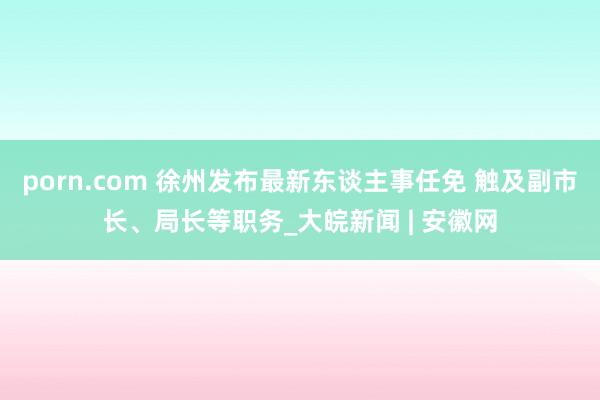 porn.com 徐州发布最新东谈主事任免 触及副市长、局长等职务_大皖新闻 | 安徽网